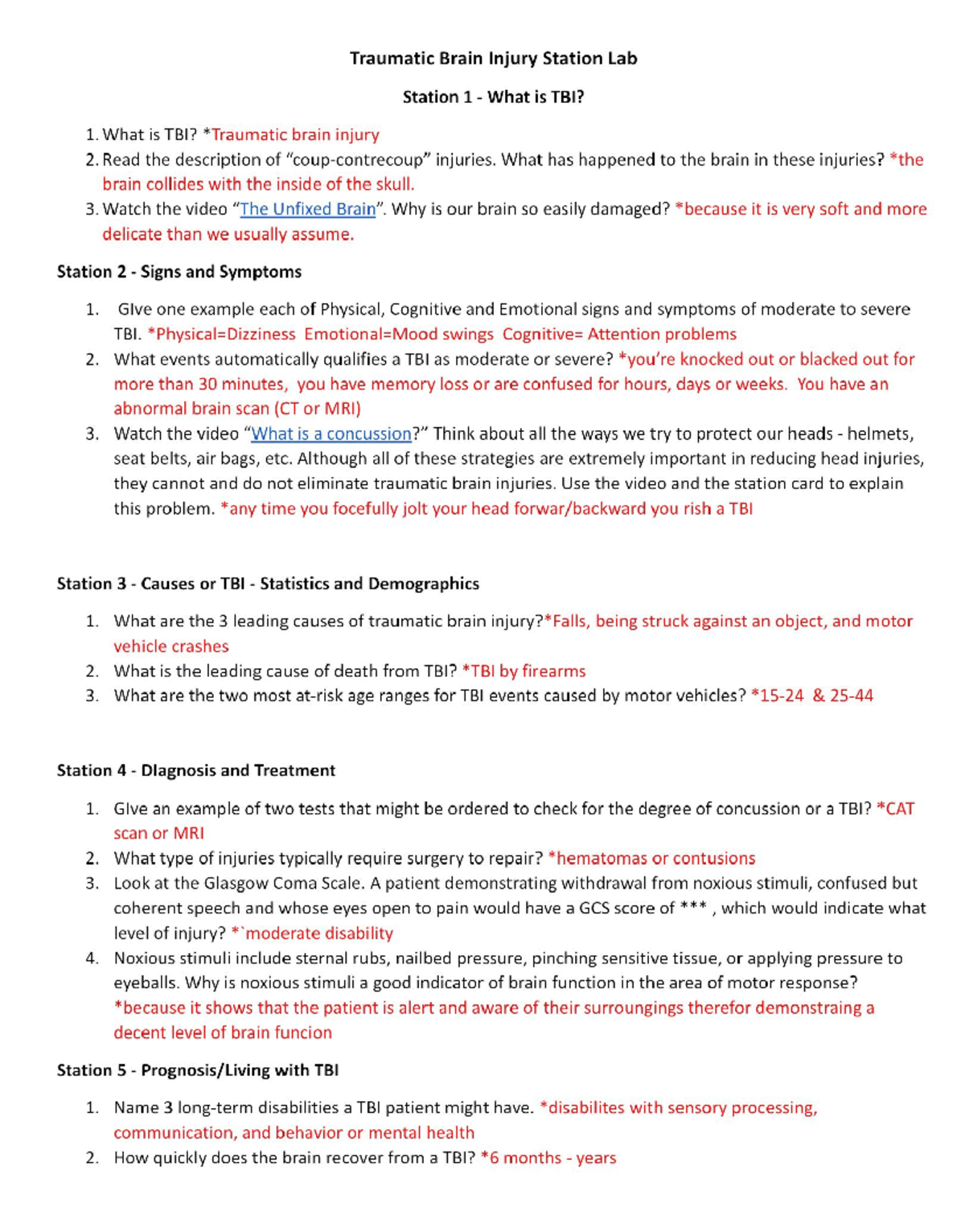 Traumatic Brain Injury Station Lab

Station 1 - What is TBI?

1. What is TBI? *Traumatic brain injury
2. Read the description of "coup-contrecoup" injuries. What has happened to the brain in these injuries? *the brain collides with the inside of the skull.
3. Watch the video "The Unfixed Brain". Why is our brain so easily damaged? *because it is very soft and more delicate than we usually assume.

Station 2 - Signs and Symptoms

1. Give one example each of Physical, Cognitive and Emotional signs and symptoms of moderate to severe TBI. *Physical=Dizziness Emotional=Mood swings Cognitive= Attention problems
2. What events automatically qualifies a TBI as moderate or severe? *you're knocked out or blacked out for more than 30 minutes, you have memory loss or are confused for hours, days or weeks. You have an abnormal brain scan (CT or MRI)
3. Watch the video "What is a concussion?" Think about all the ways we try to protect our heads - helmets, seat belts, air bags, etc. Although all of these strategies are extremely important in reducing head injuries, they cannot and do not eliminate traumatic brain injuries. Use the video and the station card to explain this problem. *any time you focefully jolt your head forwar/backward you rish a TBI

Station 3 - Causes or TBI - Statistics and Demographics

1. What are the 3 leading causes of traumatic brain injury?*Falls, being struck against an object, and motor vehicle crashes
2. What is the leading cause of death from TBI? *TBI by firearms
3. What are the two most at-risk age ranges for TBI events caused by motor vehicles? *15-24 & 25-44

Station 4 - Diagnosis and Treatment

1. Give an example of two tests that might be ordered to check for the degree of concussion or a TBI? *CAT scan or MRI
2. What type of injuries typically require surgery to repair? *hematomas or contusions
3. Look at the Glasgow Coma Scale. A patient demonstrating withdrawal from noxious stimuli, confused but coherent speech and whose eyes open to pain would have a GCS score of *** , which would indicate what level of injury? *`moderate disability
4. Noxious stimuli include sternal rubs, nailbed pressure, pinching sensitive tissue, or applying pressure to eyeballs. Why is noxious stimuli a good indicator of brain function in the area of motor response? *because it shows that the patient is alert and aware of their surroungings therefor demonstraing a decent level of brain funcion

Station 5 - Prognosis/Living with TBI

1. Name 3 long-term disabilities a TBI patient might have. *disabilites with sensory processing, communication, and behavior or mental health
2. How quickly does the brain recover from a TBI? *6 months - years